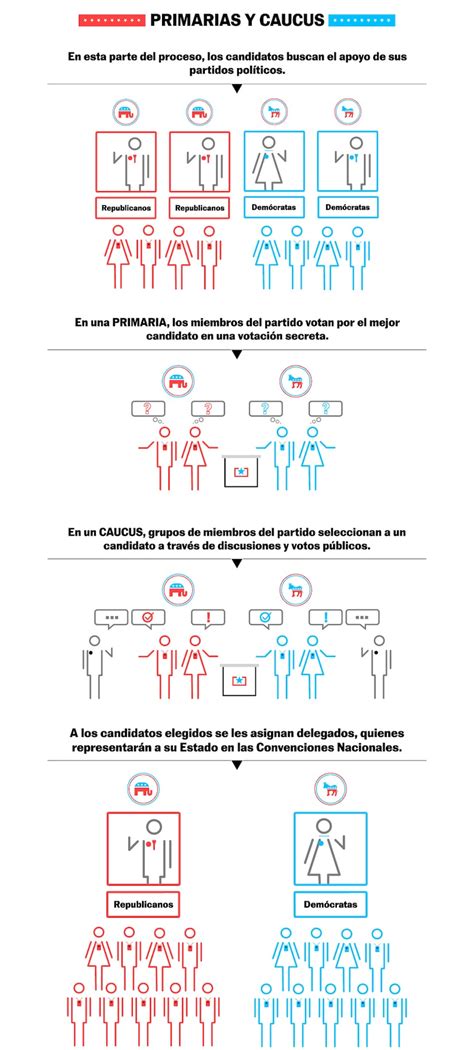 PRIMARIAS Y CAUCUS

En esta parte del proceso, los candidatos buscan el apoyo de sus partidos políticos.

Republicanos
Republicanos
Demócratas
Demócratas

En una PRIMARIA, los miembros del partido votan por el mejor candidato en una votación secreta.

?
?
?
?

En un CAUCUS, grupos de miembros del partido seleccionan a un candidato a través de discusiones y votos públicos.

...
!
!
...

A los candidatos elegidos se les asignan delegados, quienes representarán a su Estado en las Convenciones Nacionales.

Republicanos
Demócratas